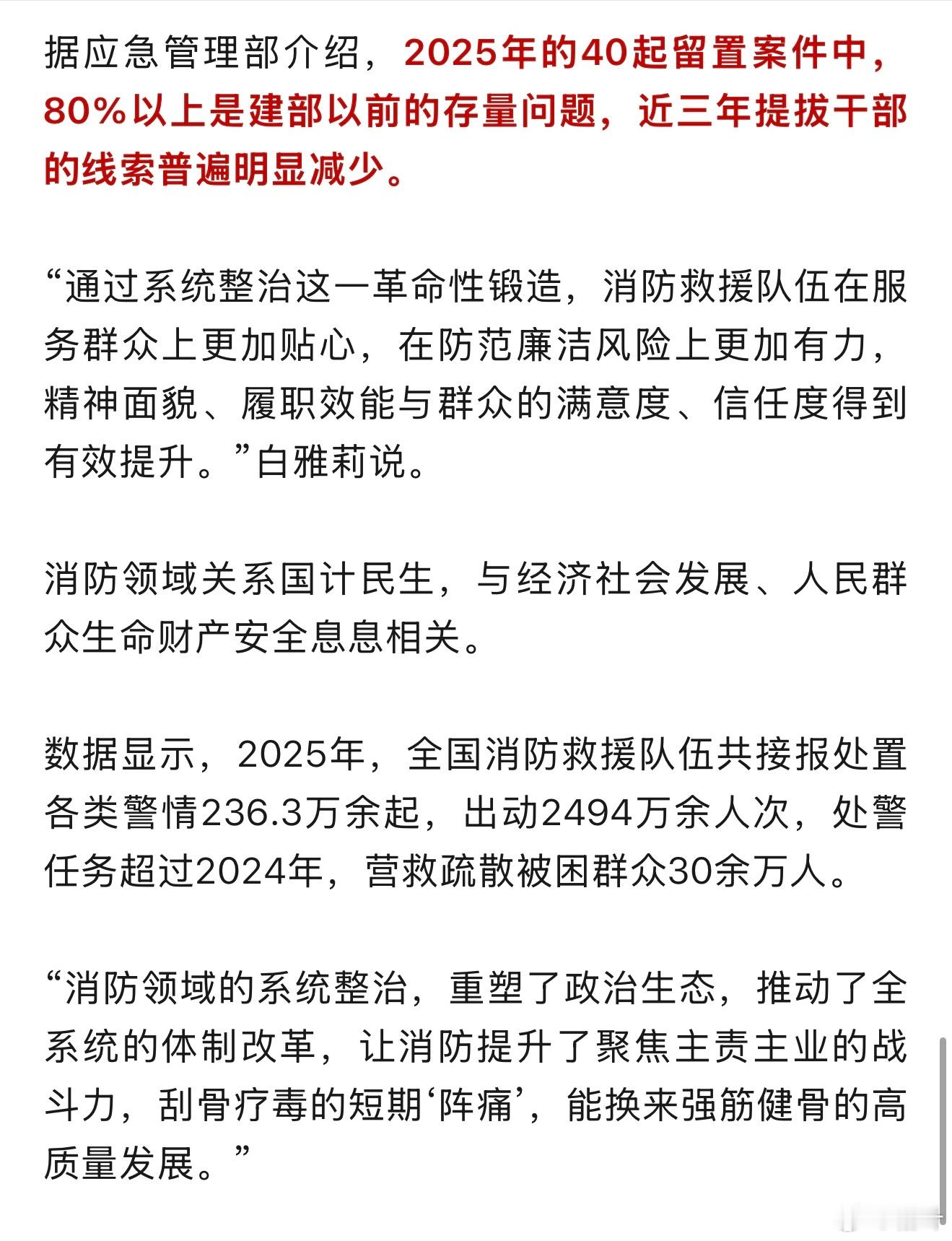 据应急管理部介绍，2025年的40起留置案件中，80%以上是建部以前的存量问题，近三年提拔干部的线索普遍明显减少。

“通过系统整治这一革命性锻造，消防救援队伍在服务群众上更加贴心，在防范廉洁风险上更加有力，精神面貌、履职效能与群众的满意度、信任度得到有效提升。”白雅莉说。

消防领域关系国计民生，与经济社会发展、人民群众生命财产安全息息相关。

数据显示，2025年，全国消防救援队伍共接报处置各类警情236.3万余起，出动2494万余人次，处警任务超过2024年，营救疏散被困群众30余万人。

“消防领域的系统整治，重塑了政治生态，推动了全系统的体制改革，让消防提升了聚焦主责主业的战斗力，刮骨疗毒的短期‘阵痛’，能换来强筋健骨的高质量发展。”